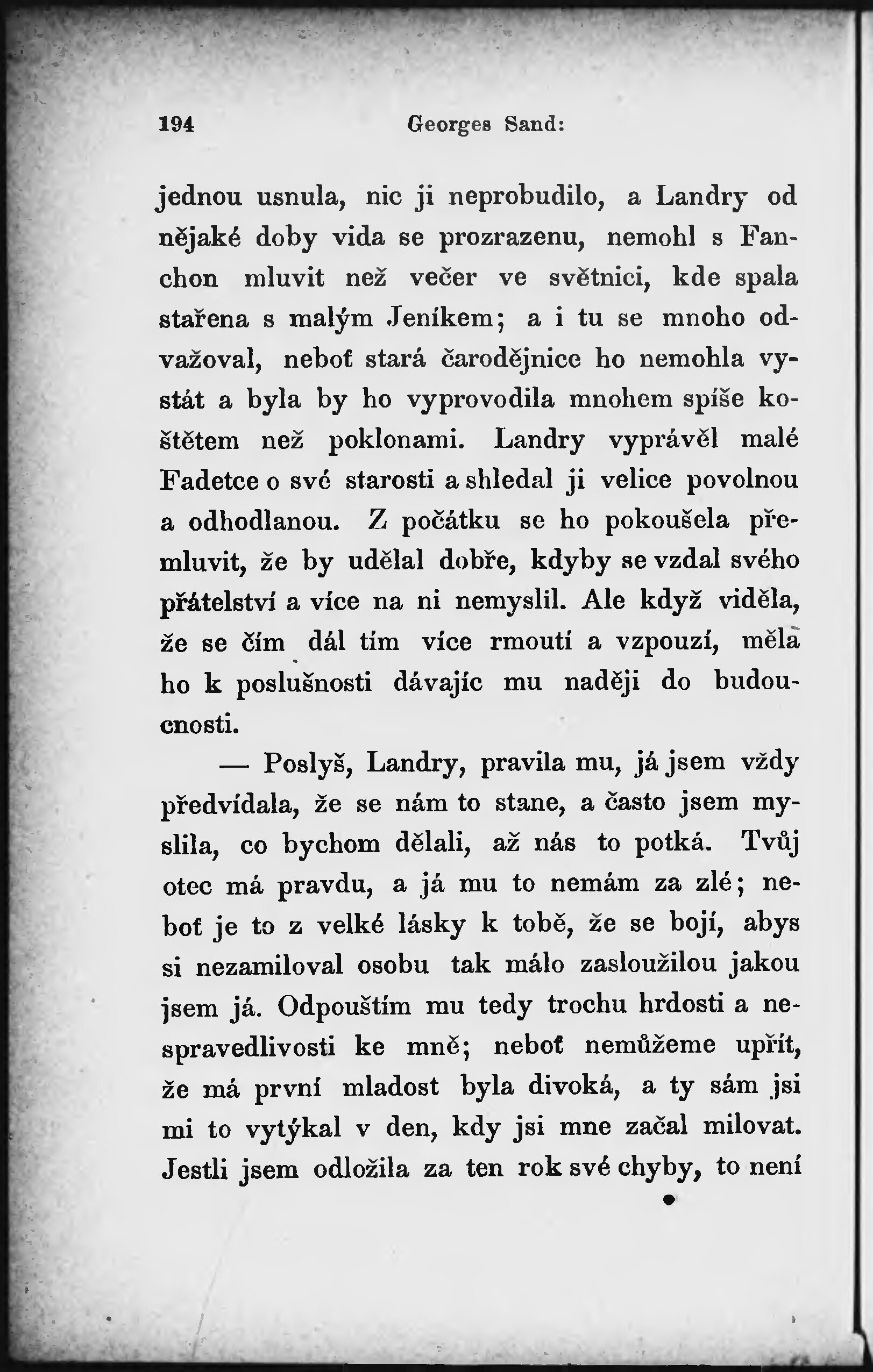 194 Georges Sand:

jednou usnula, nic ji neprobudilo, a Landry od nějaké doby vida se prozrazenu, nemohl s Fanchon mluvit než večer ve světnici, kde spala stařena s malým Jeníkem; a i tu se mnoho odvažoval, neboť stará čarodějnice ho nemohla vystát a byla by ho vyprovodila mnohem spíše koštětem než poklonami. Landry vyprávěl malé Fadetce o své starosti a shledal ji velice povolnou a odhodlanou. Z počátku se ho pokoušela přemluvit, že by udělal dobře, kdyby se vzdal svého přátelství a více na ni nemyslil. Ale když viděla, že se čím dál tím více rmoutí a vzpouzí, měla ho k poslušnosti dávajíc mu naději do budoucnosti.

— Poslyš, Landry, pravila mu, já jsem vždy předvídala, že se nám to stane, a často jsem myslila, co bychom dělali, až nás to potká. Tvůj otec má pravdu, a já mu to nemám za zlé; neboť je to z velké lásky k tobě, že se bojí, abys si nezamiloval osobu tak málo zasloužilou jakou jsem já. Odpouštím mu tedy trochu hrdosti a nespravedlivosti ke mně; neboť nemůžeme upřít, že má první mladost byla divoká, a ty sám jsi mi to vytýkal v den, kdy jsi mne začal milovat. Jestli jsem odložila za ten rok své chyby, to není